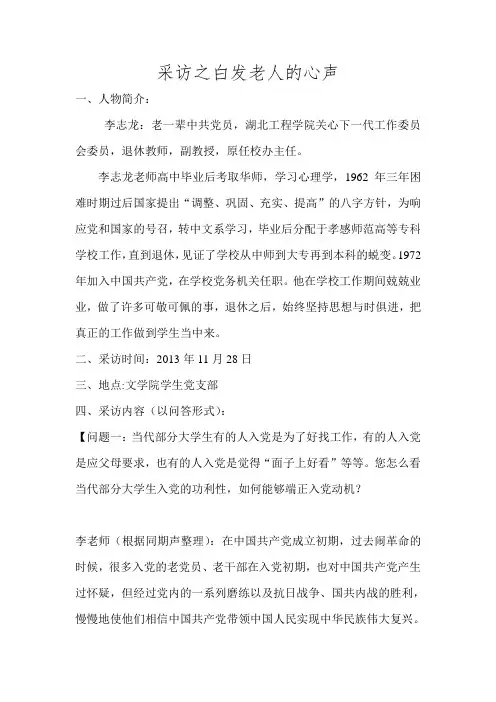 采访之白发老人的心声

一、人物简介：

李志龙：老一辈中共党员，湖北工程学院关心下一代工作委员会委员，退休教师，副教授，原任校办主任。

李志龙老师高中毕业后考取华师，学习心理学，1962 年三年困难时期过后国家提出“调整、巩固、充实、提高”的八字方针，为响应党和国家的号召，转中文系学习，毕业后分配于孝感师范高等专科学校工作，直到退休，见证了学校从中师到大专再到本科的蜕变。1972年加入中国共产党，在学校党务机关任职。他在学校工作期间兢兢业业，做了许多可敬可佩的事，退休之后，始终坚持思想与时俱进，把真正的工作做到学生当中来。

二、采访时间：2013 年 11 月 28 日

三、地点:文学院学生党支部

四、采访内容（以问答形式）：

【问题一：当代部分大学生有的人入党是为了好找工作，有的人入党是应父母要求，也有的人入党是觉得“面子上好看”等等。您怎么看当代部分大学生入党的功利性，如何能够端正入党动机？

李老师（根据同期声整理）：在中国共产党成立初期，过去闹革命的时候，很多入党的老党员、老干部在入党初期，也对中国共产党产生过怀疑，但经过党内的一系列磨练以及抗日战争、国共内战的胜利，慢慢地使他们相信中国共产党带领中国人民实现中华民族伟大复兴。